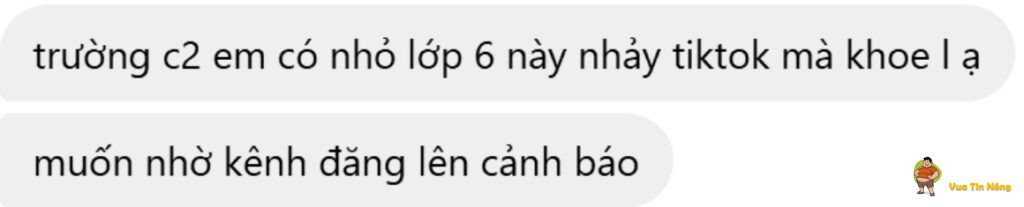 trường c2 em có nhỏ lớp 6 này nhảy tiktok mà khoe l ạ

muốn nhờ kênh đăng lên cảnh báo

Vua Tin Nóng